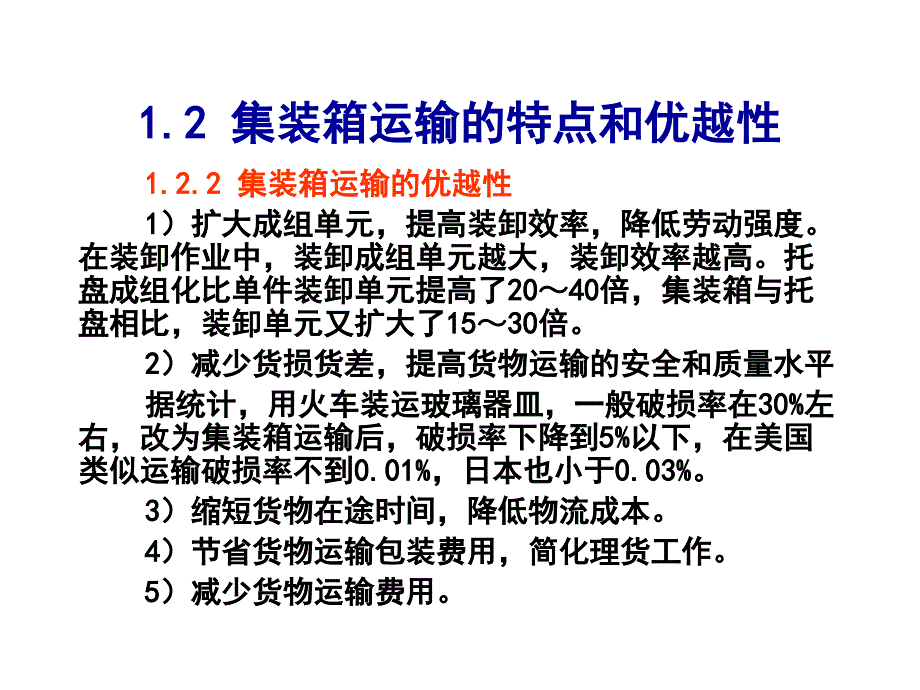 1.2 集装箱运输的特点和优越性

1.2.2 集装箱运输的优越性

1）扩大成组单元，提高装卸效率，降低劳动强度。在装卸作业中，装卸成组单元越大，装卸效率越高。托盘成组化比单件装卸单元提高了20～40倍，集装箱与托盘相比，装卸单元又扩大了15～30倍。

2）减少货损货差，提高货物运输的安全和质量水平

据统计，用火车装运玻璃器皿，一般破损率在30%左右，改为集装箱运输后，破损率下降到5%以下，在美国类似运输破损率不到0.01%，日本也小于0.03%。

3）缩短货物在途时间，降低物流成本。

4）节省货物运输包装费用，简化理货工作。

5）减少货物运输费用。